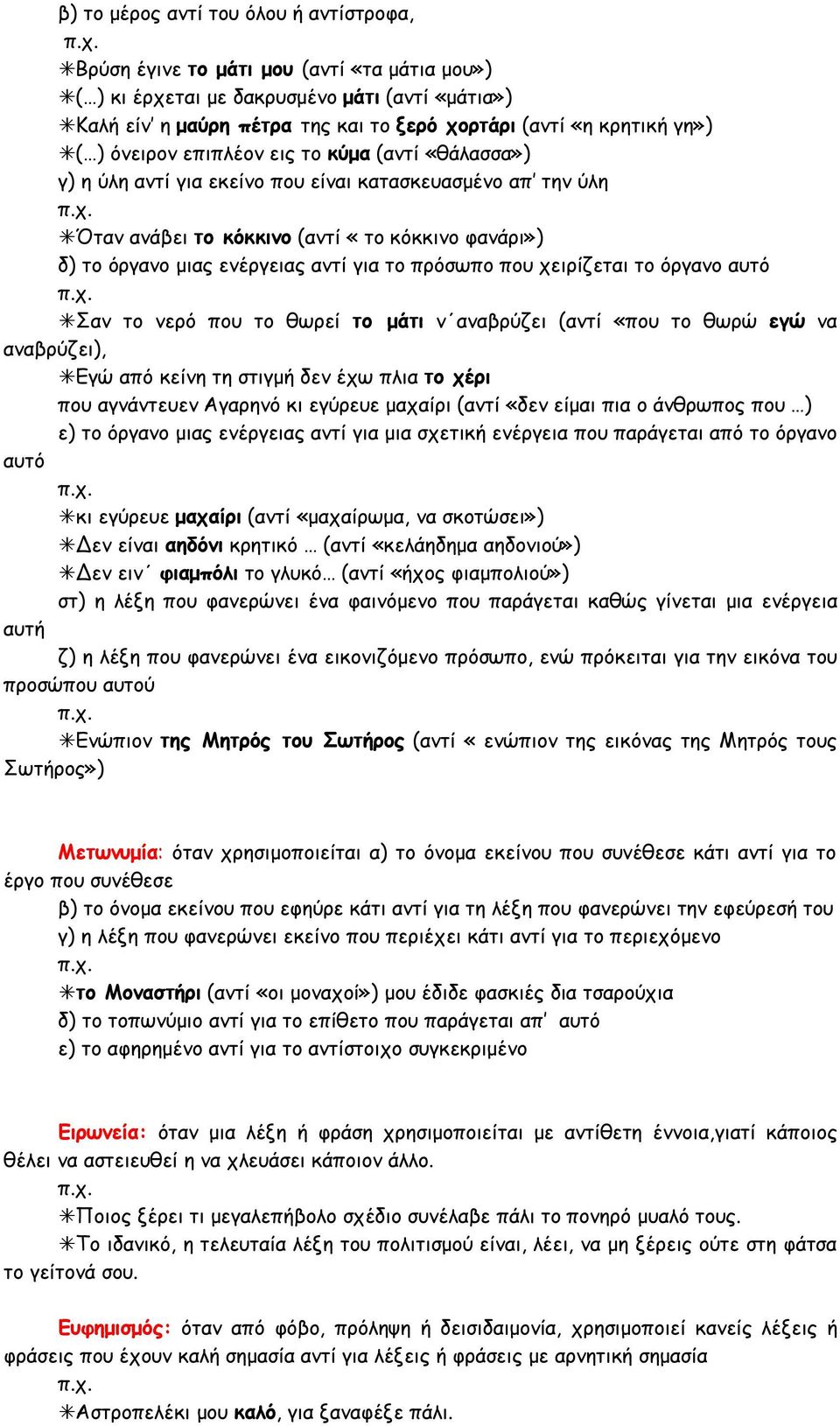 β) το μέρος αντί του όλου ή αντίστροφα,
π.χ.
✳Βρύση έγινε το μάτι μου (αντί «τα μάτια μου»)
✳(…) κι έρχεται με δακρυσμένο μάτι (αντί «μάτια»)
✳Καλή είν' η μαύρη πέτρα της και το ξερό χορτάρι (αντί «η κρητική γη»)
✳(…) όνειρον επιπλέον εις το κύμα (αντί «θάλασσα»)
γ) η ύλη αντί για εκείνο που είναι κατασκευασμένο απ' την ύλη
π.χ.
✳Όταν ανάβει το κόκκινο (αντί « το κόκκινο φανάρι»)
δ) το όργανο μιας ενέργειας αντί για το πρόσωπο που χειρίζεται το όργανο αυτό
π.χ.
✳Σαν το νερό που το θωρεί το μάτι ν΄αναβρύζει (αντί «που το θωρώ εγώ να αναβρύζει),
✳Εγώ από κείνη τη στιγμή δεν έχω πλια το χέρι
που αγνάντευεν Αγαρηνό κι εγύρευε μαχαίρι (αντί «δεν είμαι πια ο άνθρωπος που …)
ε) το όργανο μιας ενέργειας αντί για μια σχετική ενέργεια που παράγεται από το όργανο αυτό
π.χ.
✳κι εγύρευε μαχαίρι (αντί «μαχαίρωμα, να σκοτώσει»)
✳Δεν είναι αηδόνι κρητικό … (αντί «κελάηδημα αηδονιού»)
✳Δεν ειν΄ φιαμπόλι το γλυκό… (αντί «ήχος φιαμπολιού»)
στ) η λέξη που φανερώνει ένα φαινόμενο που παράγεται καθώς γίνεται μια ενέργεια αυτή
ζ) η λέξη που φανερώνει ένα εικονιζόμενο πρόσωπο, ενώ πρόκειται για την εικόνα του προσώπου αυτού
π.χ.
✳Ενώπιον της Μητρός του Σωτήρος (αντί « ενώπιον της εικόνας της Μητρός τους Σωτήρος»)

Μετωνυμία: όταν χρησιμοποιείται α) το όνομα εκείνου που συνέθεσε κάτι αντί για το έργο που συνέθεσε
β) το όνομα εκείνου που εφηύρε κάτι αντί για τη λέξη που φανερώνει την εφεύρεσή του
γ) η λέξη που φανερώνει εκείνο που περιέχει κάτι αντί για το περιεχόμενο
π.χ.
✳το Μοναστήρι (αντί «οι μοναχοί») μου έδιδε φασκιές δια τσαρούχια
δ) το τοπωνύμιο αντί για το επίθετο που παράγεται απ' αυτό
ε) το αφηρημένο αντί για το αντίστοιχο συγκεκριμένο

Ειρωνεία: όταν μια λέξη ή φράση χρησιμοποιείται με αντίθετη έννοια,γιατί κάποιος θέλει να αστειευθεί η να χλευάσει κάποιον άλλο.
π.χ.
✳Ποιος ξέρει τι μεγαλεπήβολο σχέδιο συνέλαβε πάλι το πονηρό μυαλό τους.
✳Το ιδανικό, η τελευταία λέξη του πολιτισμού είναι, λέει, να μη ξέρεις ούτε στη φάτσα το γείτονά σου.

Ευφημισμός: όταν από φόβο, πρόληψη ή δεισιδαιμονία, χρησιμοποιεί κανείς λέξεις ή φράσεις που έχουν καλή σημασία αντί για λέξεις ή φράσεις με αρνητική σημασία
π.χ.
✳Αστροπελέκι μου καλό, για ξαναφέξε πάλι.